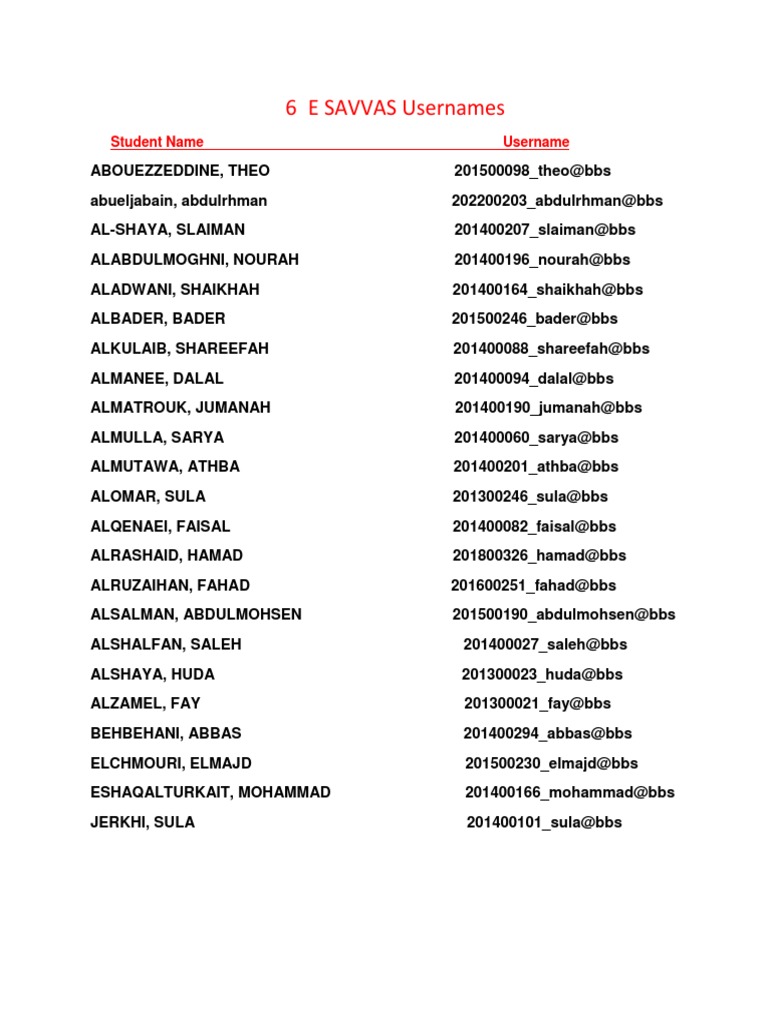 6 E SAVVAS Usernames

| Student Name | Username |
|---|---|
| ABOUEZZEDDINE, THEO | 201500098_theo@bbs |
| abueljabain, abdulrhman | 202200203_abdulrhman@bbs |
| AL-SHAYA, SLAIMAN | 201400207_slaiman@bbs |
| ALABDULMOGHNI, NOURAH | 201400196_nourah@bbs |
| ALADWANI, SHAIKHAH | 201400164_shaikhah@bbs |
| ALBADER, BADER | 201500246_bader@bbs |
| ALKULAIB, SHAREEFAH | 201400088_shareefah@bbs |
| ALMANEE, DALAL | 201400094_dalal@bbs |
| ALMATROUK, JUMANAH | 201400190_jumanah@bbs |
| ALMULLA, SARYA | 201400060_sarya@bbs |
| ALMUTAWA, ATHBA | 201400201_athba@bbs |
| ALOMAR, SULA | 201300246_sula@bbs |
| ALQENAEI, FAISAL | 201400082_faisal@bbs |
| ALRASHAID, HAMAD | 201800326_hamad@bbs |
| ALRUZAIHAN, FAHAD | 201600251_fahad@bbs |
| ALSALMAN, ABDULMOHSEN | 201500190_abdulmohsen@bbs |
| ALSHALFAN, SALEH | 201400027_saleh@bbs |
| ALSHAYA, HUDA | 201300023_huda@bbs |
| ALZAMEL, FAY | 201300021_fay@bbs |
| BEHBEHANI, ABBAS | 201400294_abbas@bbs |
| ELCHMOURI, ELMAJD | 201500230_elmajd@bbs |
| ESHAQALTURKAIT, MOHAMMAD | 201400166_mohammad@bbs |
| JERKHI, SULA | 201400101_sula@bbs |